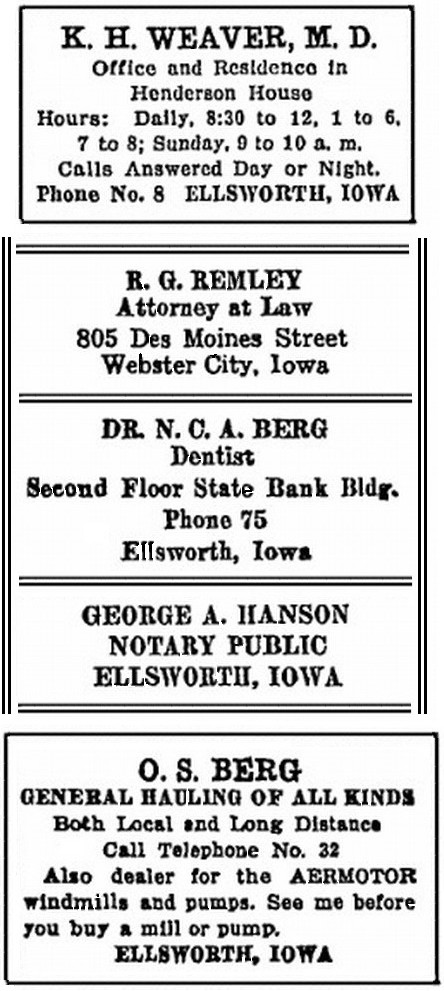 K. H. WEAVER, M. D.
Office and Residence in Henderson House
Hours: Daily, 8:30 to 12, 1 to 6, 7 to 8; Sunday, 9 to 10 a. m.
Calls Answered Day or Night.
Phone No. 8 ELLSWORTH, IOWA

R. G. REMLEY
Attorney at Law
805 Des Moines Street
Webster City, Iowa

DR. N. C. A. BERG
Dentist
Second Floor State Bank Bldg.
Phone 75
Ellsworth, Iowa

GEORGE A. HANSON
NOTARY PUBLIC
ELLSWORTH, IOWA

O. S. BERG
GENERAL HAULING OF ALL KINDS
Both Local and Long Distance
Call Telephone No. 32
Also dealer for the AERMOTOR windmills and pumps. See me before you buy a mill or pump.
ELLSWORTH, IOWA